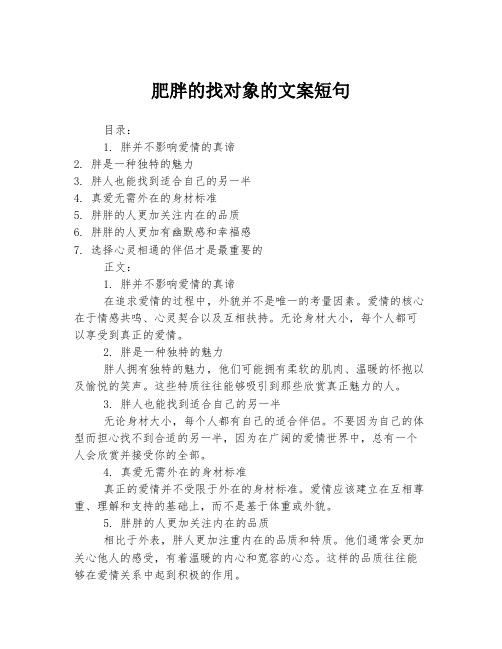 肥胖的找对象的文案短句

目录：

1. 胖并不影响爱情的真谛
2. 胖是一种独特的魅力
3. 胖人也能找到适合自己的另一半
4. 真爱无需外在的身材标准
5. 胖胖的人更加关注内在的品质
6. 胖胖的人更加有幽默感和幸福感
7. 选择心灵相通的伴侣才是最重要的

正文：

1. 胖并不影响爱情的真谛

在追求爱情的过程中，外貌并不是唯一的考量因素。爱情的核心在于情感共鸣、心灵契合以及互相扶持。无论身材大小，每个人都可以享受到真正的爱情。

2. 胖是一种独特的魅力

胖人拥有独特的魅力，他们可能拥有柔软的肌肉、温暖的怀抱以及愉悦的笑声。这些特质往往能够吸引到那些欣赏真正魅力的人。

3. 胖人也能找到适合自己的另一半

无论身材大小，每个人都有自己的适合伴侣。不要因为自己的体型而担心找不到合适的另一半，因为在广阔的爱情世界中，总有一个人会欣赏并接受你的全部。

4. 真爱无需外在的身材标准

真正的爱情并不受限于外在的身材标准。爱情应该建立在互相尊重、理解和支持的基础上，而不是基于体重或外貌。

5. 胖胖的人更加关注内在的品质

相比于外表，胖人更加注重内在的品质和特质。他们通常会更加关心他人的感受，有着温暖的内心和宽容的心态。这样的品质往往能够在爱情关系中起到积极的作用。